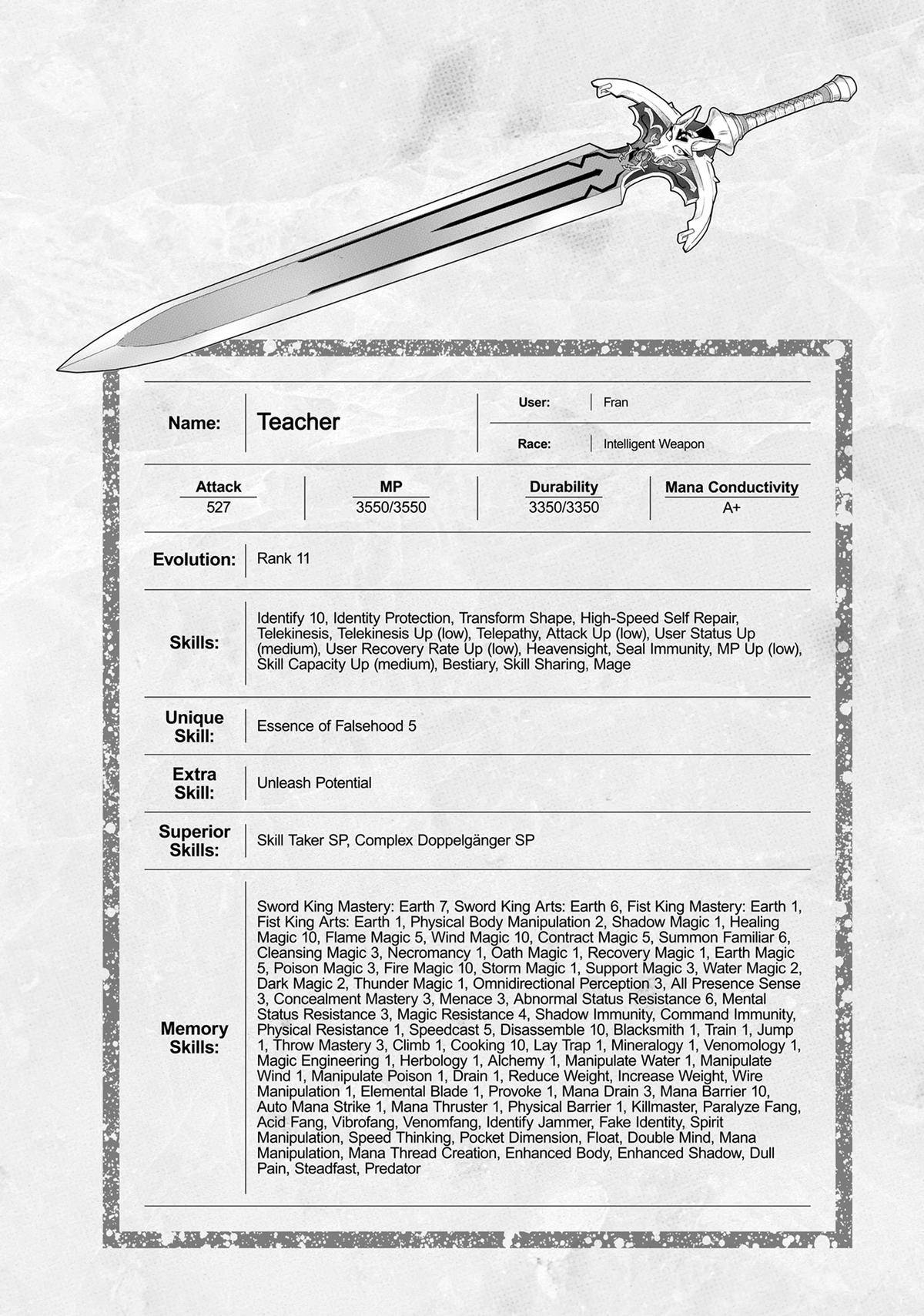 Name:

Teacher

User: Fran

Race: Intelligent Weapon

Attack
527

MP
3550/3550

Durability
3350/3350

Mana Conductivity
A+

Evolution: Rank 11

Skills:

Identify 10, Identity Protection, Transform Shape, High-Speed Self Repair, Telekinesis, Telekinesis Up (low), Telepathy, Attack Up (low), User Status Up (medium), User Recovery Rate Up (low), Heavensight, Seal Immunity, MP Up (low), Skill Capacity Up (medium), Bestiary, Skill Sharing, Mage

Unique Skill: Essence of Falsehood 5

Extra Skill: Unleash Potential

Superior Skills: Skill Taker SP, Complex Doppelgänger SP

Memory Skills:

Sword King Mastery: Earth 7, Sword King Arts: Earth 6, Fist King Mastery: Earth 1, Fist King Arts: Earth 1, Physical Body Manipulation 2, Shadow Magic 1, Healing Magic 10, Flame Magic 5, Wind Magic 10, Contract Magic 5, Summon Familiar 6, Cleansing Magic 3, Necromancy 1, Oath Magic 1, Recovery Magic 1, Earth Magic 5, Poison Magic 3, Fire Magic 10, Storm Magic 1, Support Magic 3, Water Magic 2, Dark Magic 2, Thunder Magic 1, Omnidirectional Perception 3, All Presence Sense 3, Concealment Mastery 3, Menace 3, Abnormal Status Resistance 6, Mental Status Resistance 3, Magic Resistance 4, Shadow Immunity, Command Immunity, Physical Resistance 1, Speedcast 5, Disassemble 10, Blacksmith 1, Train 1, Jump 1, Throw Mastery 3, Climb 1, Cooking 10, Lay Trap 1, Mineralogy 1, Venomology 1, Magic Engineering 1, Herbology 1, Alchemy 1, Manipulate Water 1, Manipulate Wind 1, Manipulate Poison 1, Drain 1, Reduce Weight, Increase Weight, Wire Manipulation 1, Elemental Blade 1, Provoke 1, Mana Drain 3, Mana Barrier 10, Auto Mana Strike 1, Mana Thruster 1, Physical Barrier 1, Killmaster, Paralyze Fang, Acid Fang, Vibrofang, Venomfang, Identify Jammer, Fake Identity, Spirit Manipulation, Speed Thinking, Pocket Dimension, Float, Double Mind, Mana Manipulation, Mana Thread Creation, Enhanced Body, Enhanced Shadow, Dull Pain, Steadfast, Predator